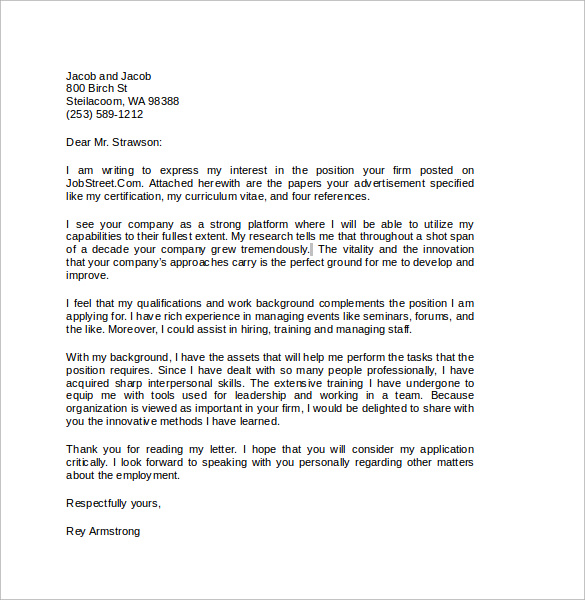 Jacob and Jacob
800 Birch St
Steilacoom, WA 98388
(253) 589-1212

Dear Mr. Strawson:

I am writing to express my interest in the position your firm posted on JobStreet.Com. Attached herewith are the papers your advertisement specified like my certification, my curriculum vitae, and four references.

I see your company as a strong platform where I will be able to utilize my capabilities to their fullest extent. My research tells me that throughout a shot span of a decade your company grew tremendously. The vitality and the innovation that your company's approaches carry is the perfect ground for me to develop and improve.

I feel that my qualifications and work background complements the position I am applying for. I have rich experience in managing events like seminars, forums, and the like. Moreover, I could assist in hiring, training and managing staff.

With my background, I have the assets that will help me perform the tasks that the position requires. Since I have dealt with so many people professionally, I have acquired sharp interpersonal skills. The extensive training I have undergone to equip me with tools used for leadership and working in a team. Because organization is viewed as important in your firm, I would be delighted to share with you the innovative methods I have learned.

Thank you for reading my letter. I hope that you will consider my application critically. I look forward to speaking with you personally regarding other matters about the employment.

Respectfully yours,

Rey Armstrong